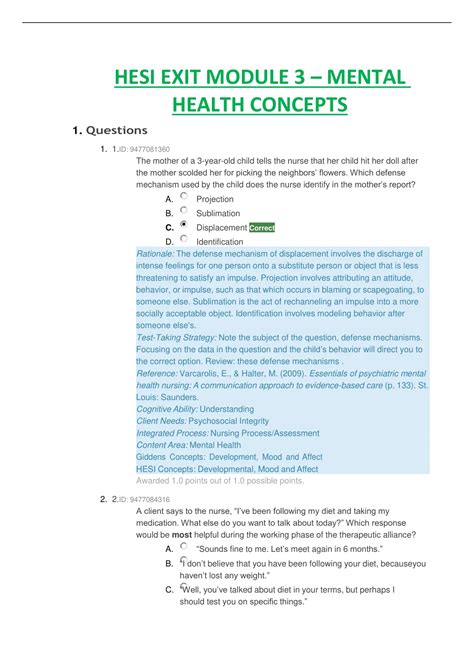 HESI EXIT MODULE 3 – MENTAL HEALTH CONCEPTS

1. Questions

1. 1.ID: 9477081360
The mother of a 3-year-old child tells the nurse that her child hit her doll after the mother scolded her for picking the neighbors' flowers. Which defense mechanism used by the child does the nurse identify in the mother's report?

A. Projection
B. Sublimation
C. Displacement Correct
D. Identification

Rationale: The defense mechanism of displacement involves the discharge of intense feelings for one person onto a substitute person or object that is less threatening to satisfy an impulse. Projection involves attributing an attitude, behavior, or impulse, such as that which occurs in blaming or scapegoating, to someone else. Sublimation is the act of rechanneling an impulse into a more socially acceptable object. Identification involves modeling behavior after someone else's.
Test-Taking Strategy: Note the subject of the question, defense mechanisms. Focusing on the data in the question and the child's behavior will direct you to the correct option. Review: these defense mechanisms .
Reference: Varcarolis, E., & Halter, M. (2009). Essentials of psychiatric mental health nursing: A communication approach to evidence-based care (p. 133). St. Louis: Saunders.
Cognitive Ability: Understanding
Client Needs: Psychosocial Integrity
Integrated Process: Nursing Process/Assessment
Content Area: Mental Health
Giddens Concepts: Development, Mood and Affect
HESI Concepts: Developmental, Mood and Affect
Awarded 1.0 points out of 1.0 possible points.

2. 2.ID: 9477084316
A client says to the nurse, "I've been following my diet and taking my medication. What else do you want to talk about today?" Which response would be most helpful during the working phase of the therapeutic alliance?

A. "Sounds fine to me. Let's meet again in 6 months."
B. "I don't believe that you have been following your diet, becauseyou haven't lost any weight."
C. "Well, you've talked about diet in your terms, but perhaps I should test you on specific things."